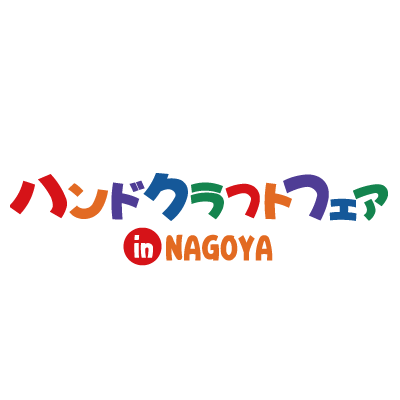 ハンドクラフトフェア
in NAGOYA